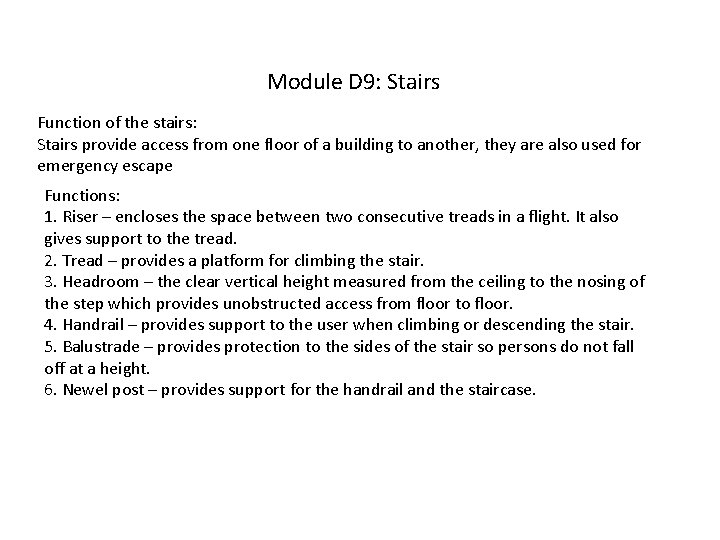 Module D9: Stairs

Function of the stairs:
Stairs provide access from one floor of a building to another, they are also used for emergency escape

Functions:
1. Riser – encloses the space between two consecutive treads in a flight. It also gives support to the tread.
2. Tread – provides a platform for climbing the stair.
3. Headroom – the clear vertical height measured from the ceiling to the nosing of the step which provides unobstructed access from floor to floor.
4. Handrail – provides support to the user when climbing or descending the stair.
5. Balustrade – provides protection to the sides of the stair so persons do not fall off at a height.
6. Newel post – provides support for the handrail and the staircase.